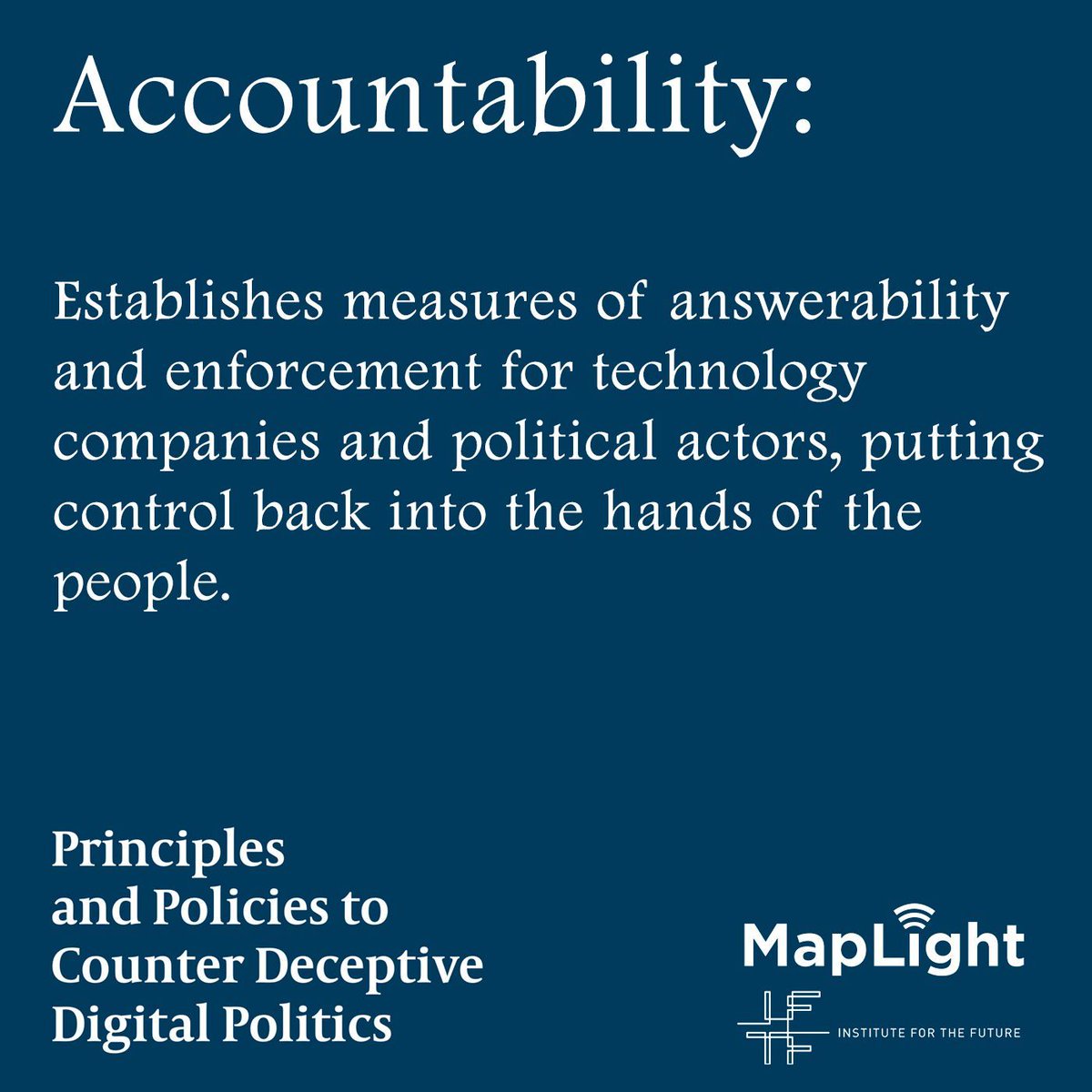 Accountability:

Establishes measures of answerability and enforcement for technology companies and political actors, putting control back into the hands of the people.

Principles and Policies to Counter Deceptive Digital Politics

MapLight

INSTITUTE FOR THE FUTURE